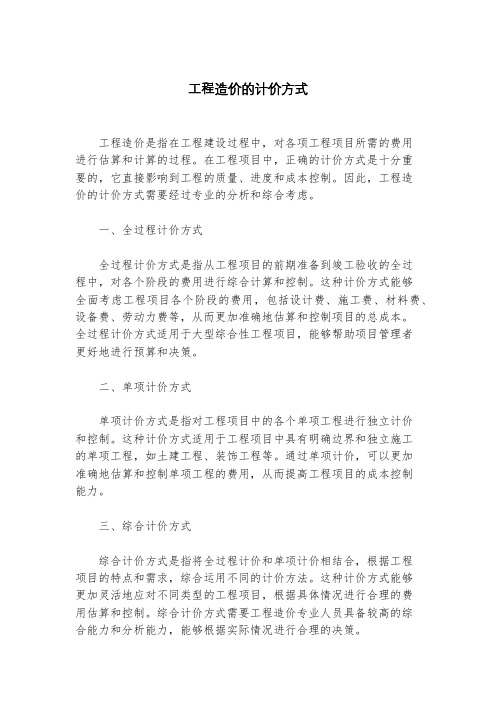 工程造价的计价方式

工程造价是指在工程建设过程中，对各项工程项目所需的费用进行估算和计算的过程。在工程项目中，正确的计价方式是十分重要的，它直接影响到工程的质量、进度和成本控制。因此，工程造价的计价方式需要经过专业的分析和综合考虑。

一、全过程计价方式

全过程计价方式是指从工程项目的前期准备到竣工验收的全过程中，对各个阶段的费用进行综合计算和控制。这种计价方式能够全面考虑工程项目各个阶段的费用，包括设计费、施工费、材料费、设备费、劳动力费等，从而更加准确地估算和控制项目的总成本。全过程计价方式适用于大型综合性工程项目，能够帮助项目管理者更好地进行预算和决策。

二、单项计价方式

单项计价方式是指对工程项目中的各个单项工程进行独立计价和控制。这种计价方式适用于工程项目中具有明确边界和独立施工的单项工程，如土建工程、装饰工程等。通过单项计价，可以更加准确地估算和控制单项工程的费用，从而提高工程项目的成本控制能力。

三、综合计价方式

综合计价方式是指将全过程计价和单项计价相结合，根据工程项目的特点和需求，综合运用不同的计价方法。这种计价方式能够更加灵活地应对不同类型的工程项目，根据具体情况进行合理的费用估算和控制。综合计价方式需要工程造价专业人员具备较高的综合能力和分析能力，能够根据实际情况进行合理的决策。